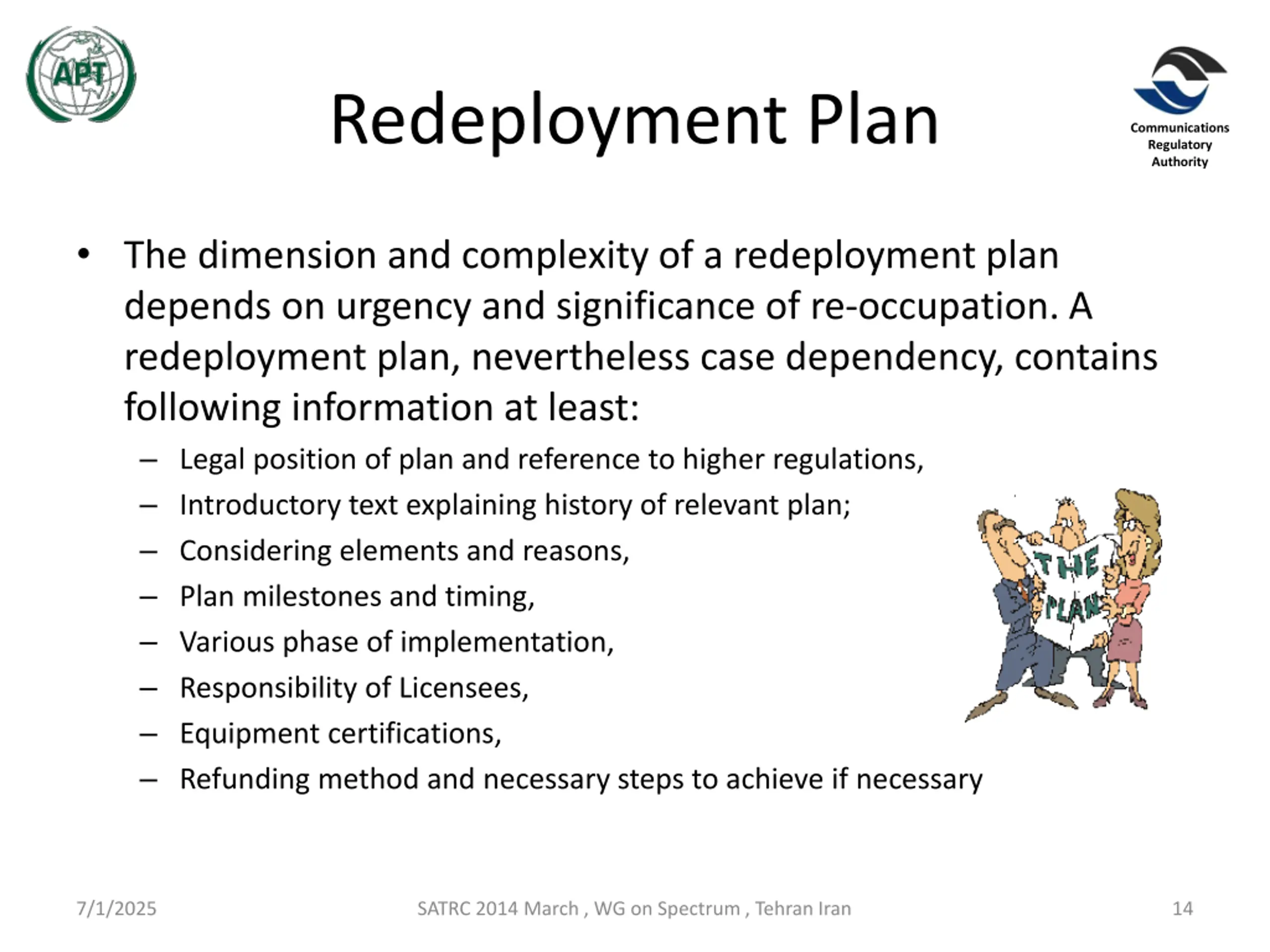 APT

Redeployment Plan

Communications Regulatory Authority

• The dimension and complexity of a redeployment plan depends on urgency and significance of re-occupation. A redeployment plan, nevertheless case dependency, contains following information at least:
– Legal position of plan and reference to higher regulations,
– Introductory text explaining history of relevant plan;
– Considering elements and reasons,
– Plan milestones and timing,
– Various phase of implementation,
– Responsibility of Licensees,
– Equipment certifications,
– Refunding method and necessary steps to achieve if necessary

THE PLAN

7/1/2025

SATRC 2014 March , WG on Spectrum , Tehran Iran

14